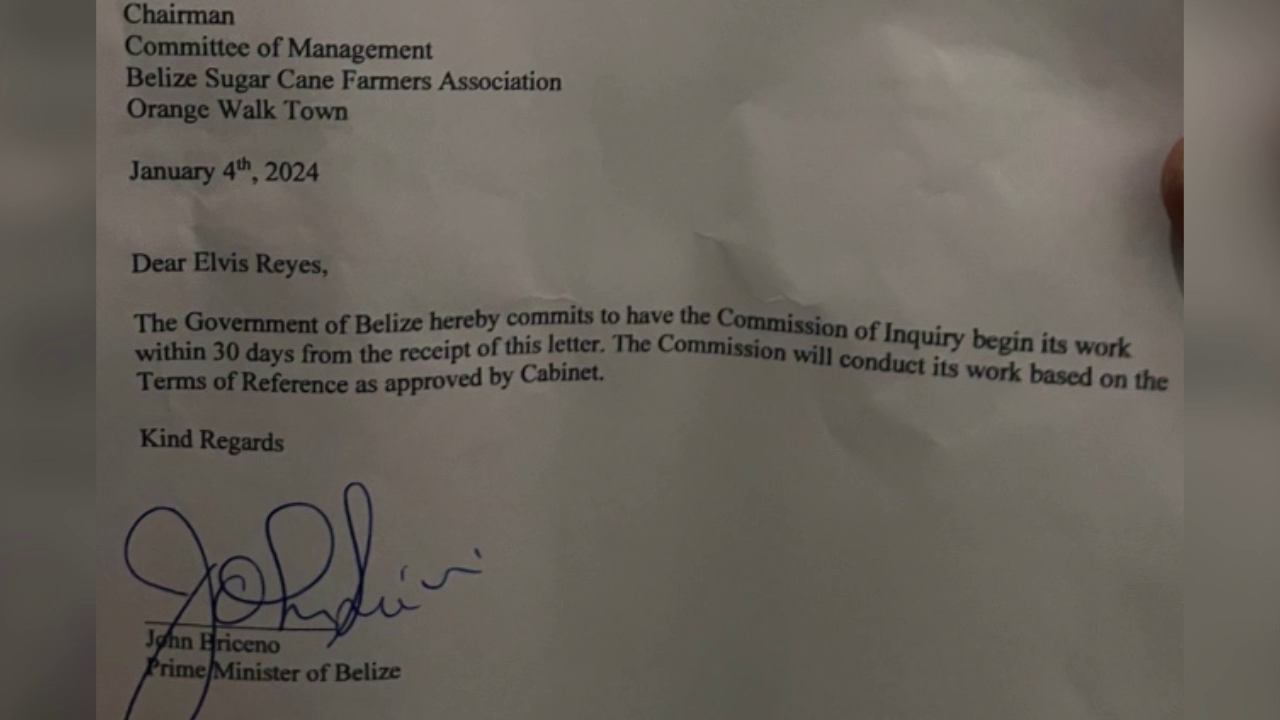 Chairman
Committee of Management
Belize Sugar Cane Farmers Association
Orange Walk Town

January 4$^{th}$, 2024

Dear Elvis Reyes,

The Government of Belize hereby commits to have the Commission of Inquiry begin its work within 30 days from the receipt of this letter. The Commission will conduct its work based on the Terms of Reference as approved by Cabinet.

Kind Regards

John Briceno
Prime Minister of Belize